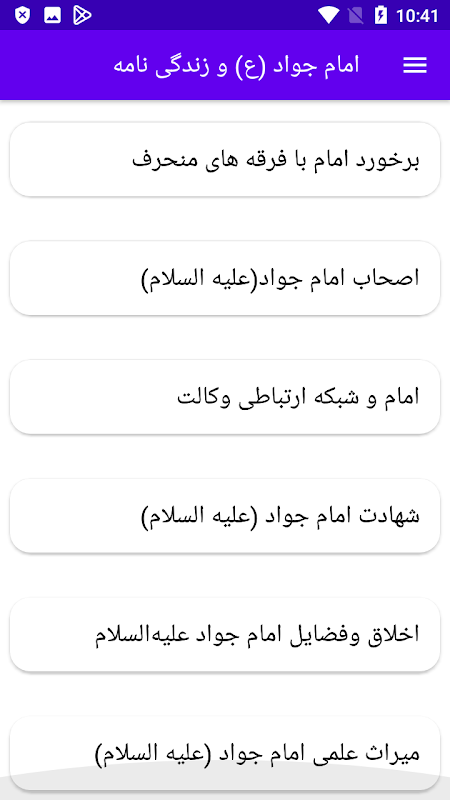 10:41

امام جواد (ع) و زندگی نامه

برخورد امام با فرقه های منحرف

اصحاب امام جواد(علیه السلام)

امام و شبکه ارتباطی وکالت

شهادت امام جواد (علیه السلام)

اخلاق وفضایل امام جواد علیه‌السلام

میراث علمی امام جواد (علیه السلام)